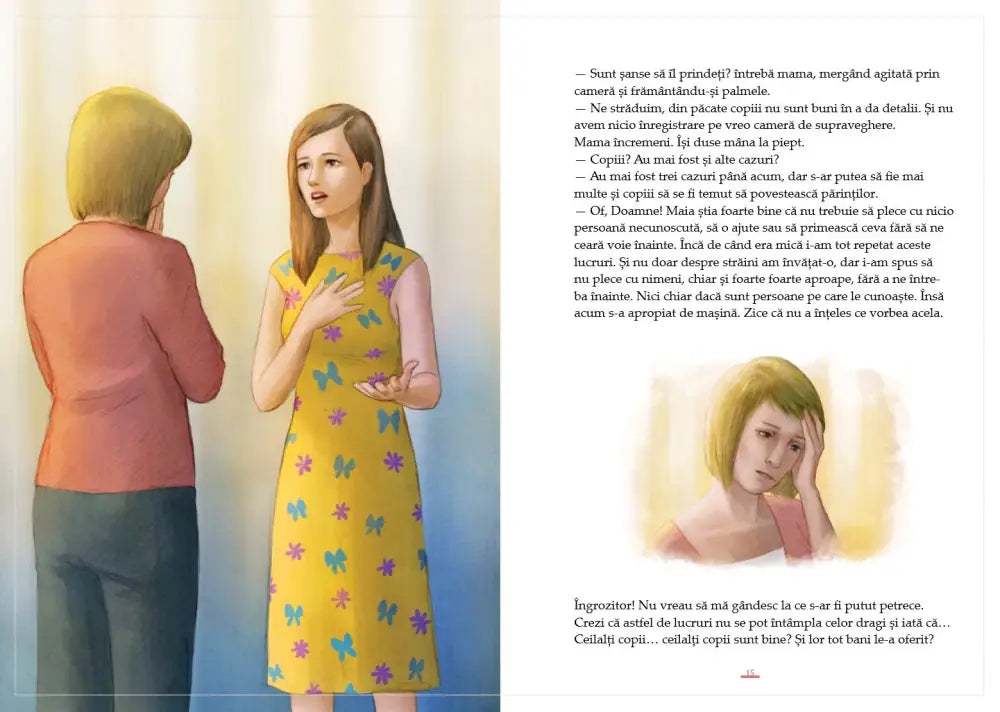 — Sunt șanse să îl prindeți? întrebă mama, mergând agitată prin cameră și frământându-și palmele.
— Ne străduim, din păcate copiii nu sunt buni în a da detalii. Și nu avem nicio înregistrare pe vreo cameră de supraveghere.
Mama încremeni. Își duse mâna la piept.
— Copiii? Au mai fost și alte cazuri?
— Au mai fost trei cazuri până acum, dar s-ar putea să fie mai multe și copiii să se fi temut să povestească părinților.
— Of, Doamne! Maia știa foarte bine că nu trebuie să plece cu nicio persoană necunoscută, să o ajute sau să primească ceva fără să ne ceară voie înainte. Încă de când era mică i-am tot repetat aceste lucruri. Și nu doar despre străini am învățat-o, dar i-am spus să nu plece cu nimeni, chiar și foarte foarte aproape, fără a ne întreba înainte. Nici chiar dacă sunt persoane pe care le cunoaște. Însă acum s-a apropiat de mașină. Zice că nu a înțeles ce vorbea acela.

Îngrozitor! Nu vreau să mă gândesc la ce s-ar fi putut petrece. Crezi că astfel de lucruri nu se pot întâmpla celor dragi și iată că… Ceilalți copii… ceilalți copii sunt bine? Și lor tot bani le-a oferit?

15